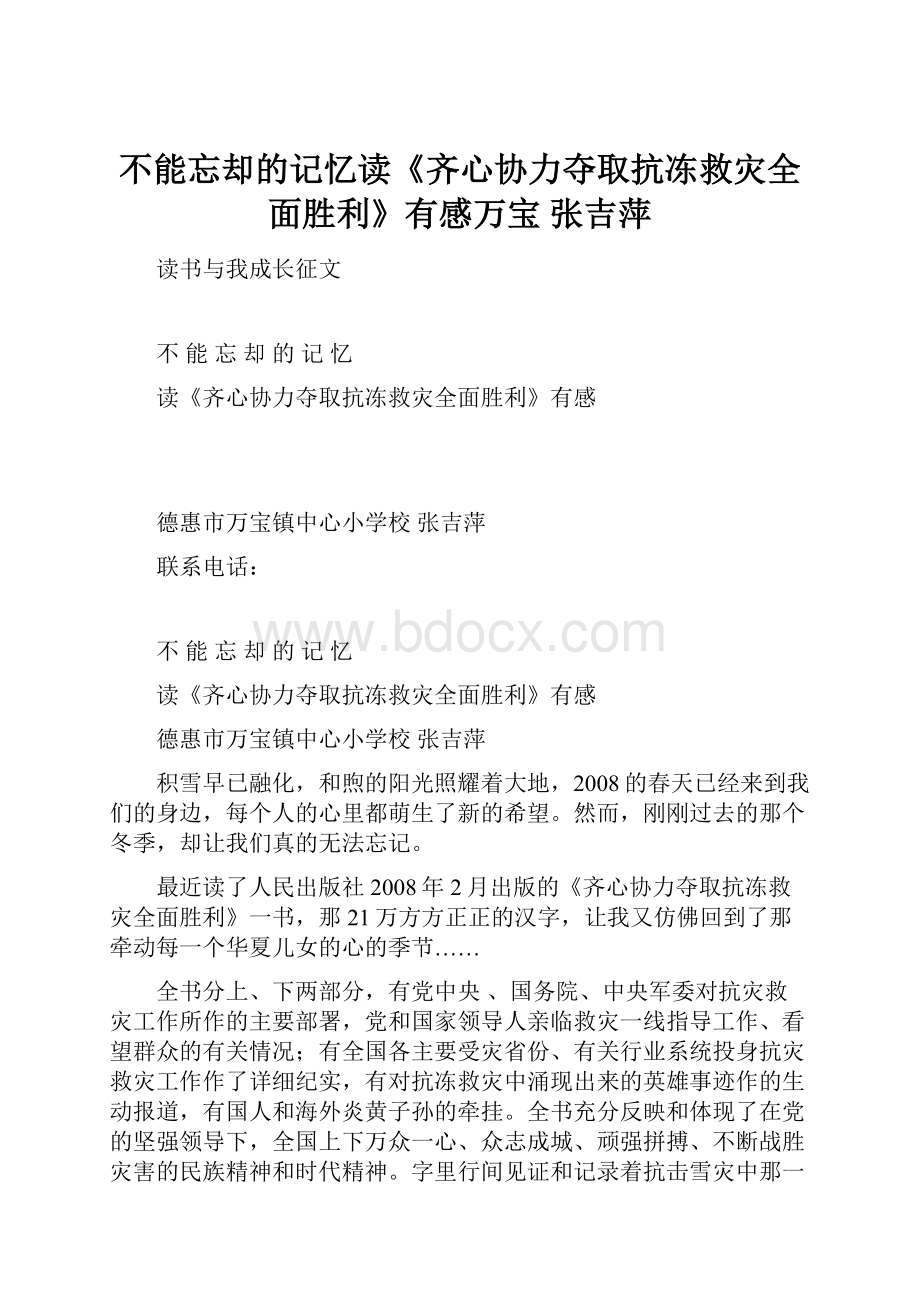 不能忘却的记忆读《齐心协力夺取抗冻救灾全面胜利》有感万宝 张吉萍

读书与我成长征文

不 能 忘 却 的 记 忆

读《齐心协力夺取抗冻救灾全面胜利》有感

德惠市万宝镇中心小学校 张吉萍

联系电话：

www.bdocx.com

不 能 忘 却 的 记 忆

读《齐心协力夺取抗冻救灾全面胜利》有感

德惠市万宝镇中心小学校 张吉萍

积雪早已融化，和煦的阳光照耀着大地，2008的春天已经来到我们的身边，每个人的心里都萌生了新的希望。然而，刚刚过去的那个冬季，却让我们真的无法忘记。

最近读了人民出版社2008年2月出版的《齐心协力夺取抗冻救灾全面胜利》一书，那21万方方正正的汉字，让我又仿佛回到了那牵动每一个华夏儿女的心的季节……

全书分上、下两部分，有党中央 、国务院、中央军委对抗灾救灾工作所作的主要部署，党和国家领导人亲临救灾一线指导工作、看望群众的有关情况；有全国各主要受灾省份、有关行业系统投身抗灾救灾工作作了详细纪实，有对抗冻救灾中涌现出来的英雄事迹作的生动报道，有国人和海外炎黄子孙的牵挂。全书充分反映和体现了在党的坚强领导下，全国上下万众一心、众志成城、顽强拼搏、不断战胜灾害的民族精神和时代精神。字里行间见证和记录着抗击雪灾中那一